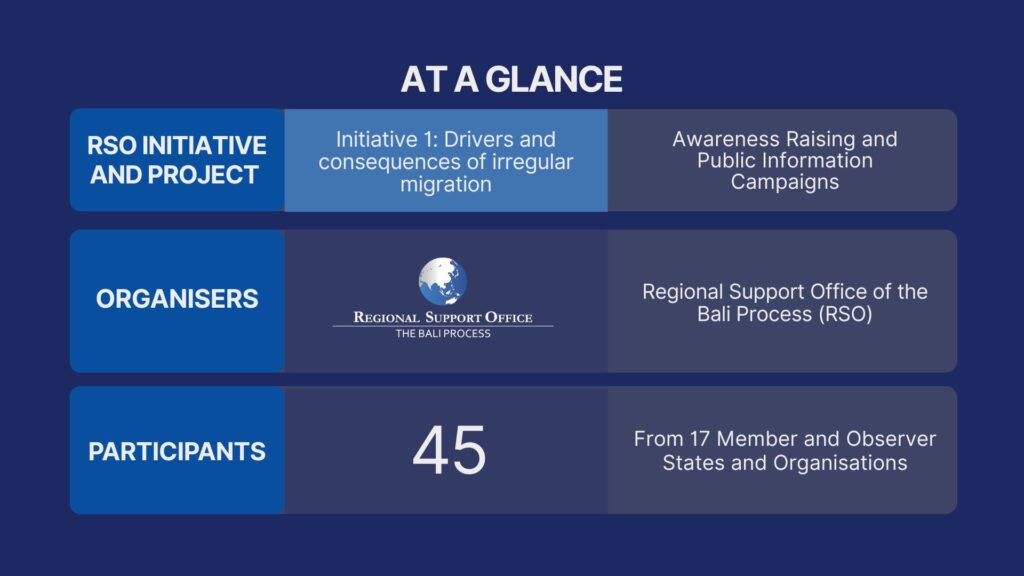 AT A GLANCE

| RSO INITIATIVE AND PROJECT | Initiative 1: Drivers and consequences of irregular migration | Awareness Raising and Public Information Campaigns |
|---|---|---|
| ORGANISERS | REGIONAL SUPPORT OFFICE THE BALI PROCESS | Regional Support Office of the Bali Process (RSO) |
| PARTICIPANTS | 45 | From 17 Member and Observer States and Organisations |